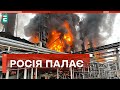 РОСІЯ ПАЛАЄ